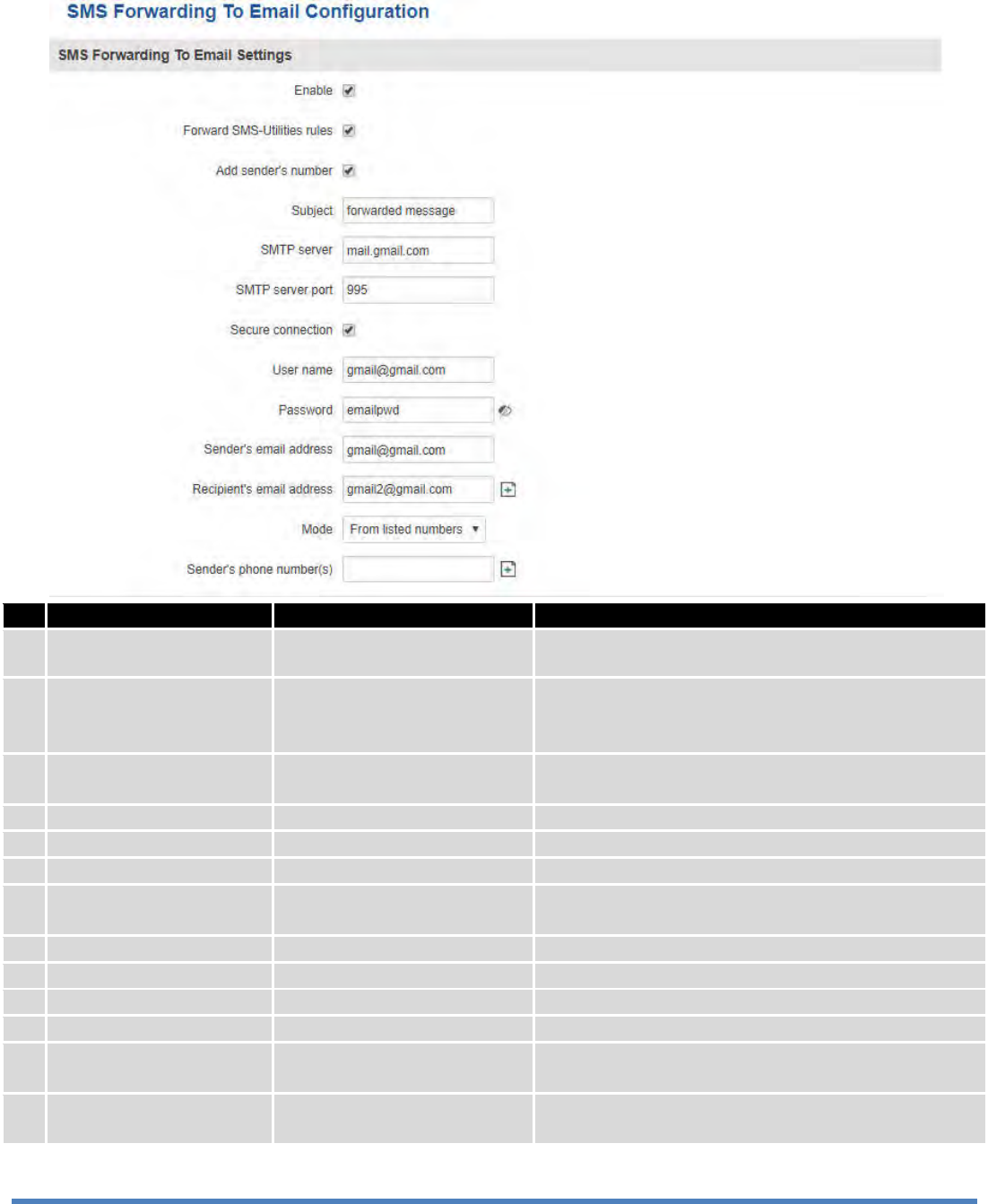 SMS Forwarding To Email Configuration

SMS Forwarding To Email Settings

Enable

Forward SMS-Utilities rules

Add sender's number

Subject forwarded message

SMTP server mail.gmail.com

SMTP server port 995

Secure connection

User name gmail@gmail.com

Password emailpwd

Sender's email address gmail@gmail.com

Recipient's email address gmail2@gmail.com

Mode From listed numbers

Sender's phone number(s)